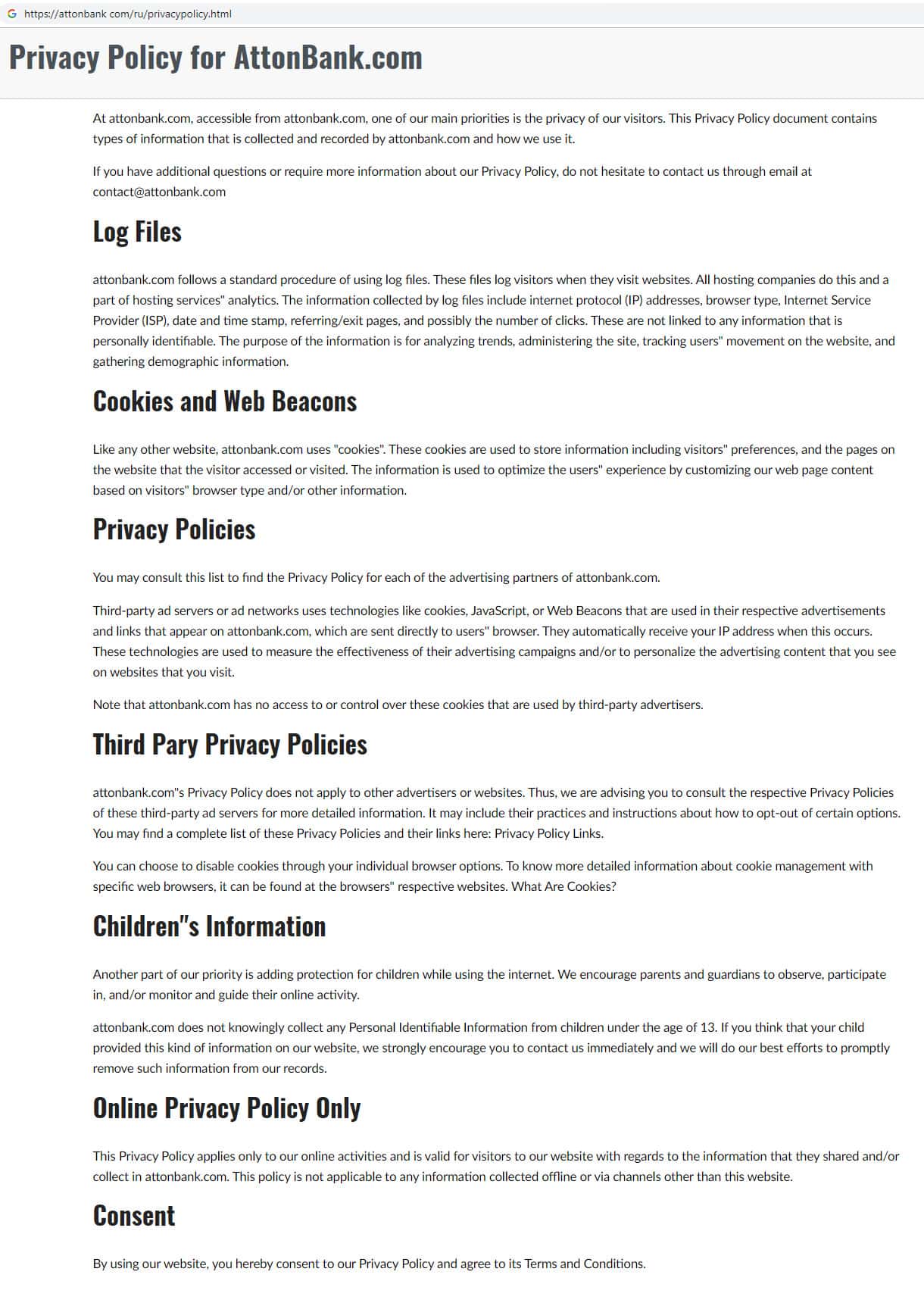 https://attonbank com/ru/privacypolicy.html

Privacy Policy for AttonBank.com

At attonbank.com, accessible from attonbank.com, one of our main priorities is the privacy of our visitors. This Privacy Policy document contains types of information that is collected and recorded by attonbank.com and how we use it.

If you have additional questions or require more information about our Privacy Policy, do not hesitate to contact us through email at contact@attonbank.com

Log Files

attonbank.com follows a standard procedure of using log files. These files log visitors when they visit websites. All hosting companies do this and a part of hosting services" analytics. The information collected by log files include internet protocol (IP) addresses, browser type, Internet Service Provider (ISP), date and time stamp, referring/exit pages, and possibly the number of clicks. These are not linked to any information that is personally identifiable. The purpose of the information is for analyzing trends, administering the site, tracking users" movement on the website, and gathering demographic information.

Cookies and Web Beacons

Like any other website, attonbank.com uses "cookies". These cookies are used to store information including visitors" preferences, and the pages on the website that the visitor accessed or visited. The information is used to optimize the users" experience by customizing our web page content based on visitors" browser type and/or other information.

Privacy Policies

You may consult this list to find the Privacy Policy for each of the advertising partners of attonbank.com.

Third-party ad servers or ad networks uses technologies like cookies, JavaScript, or Web Beacons that are used in their respective advertisements and links that appear on attonbank.com, which are sent directly to users" browser. They automatically receive your IP address when this occurs. These technologies are used to measure the effectiveness of their advertising campaigns and/or to personalize the advertising content that you see on websites that you visit.

Note that attonbank.com has no access to or control over these cookies that are used by third-party advertisers.

Third Pary Privacy Policies

attonbank.com"s Privacy Policy does not apply to other advertisers or websites. Thus, we are advising you to consult the respective Privacy Policies of these third-party ad servers for more detailed information. It may include their practices and instructions about how to opt-out of certain options. You may find a complete list of these Privacy Policies and their links here: Privacy Policy Links.

You can choose to disable cookies through your individual browser options. To know more detailed information about cookie management with specific web browsers, it can be found at the browsers" respective websites. What Are Cookies?

Children"s Information

Another part of our priority is adding protection for children while using the internet. We encourage parents and guardians to observe, participate in, and/or monitor and guide their online activity.

attonbank.com does not knowingly collect any Personal Identifiable Information from children under the age of 13. If you think that your child provided this kind of information on our website, we strongly encourage you to contact us immediately and we will do our best efforts to promptly remove such information from our records.

Online Privacy Policy Only

This Privacy Policy applies only to our online activities and is valid for visitors to our website with regards to the information that they shared and/or collect in attonbank.com. This policy is not applicable to any information collected offline or via channels other than this website.

Consent

By using our website, you hereby consent to our Privacy Policy and agree to its Terms and Conditions.